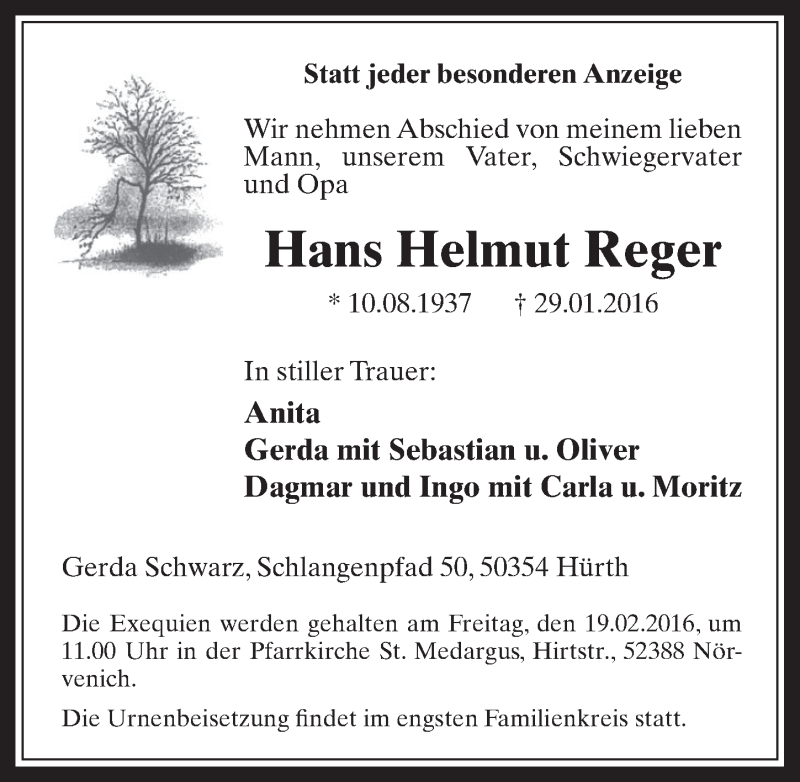 Statt jeder besonderen Anzeige

Wir nehmen Abschied von meinem lieben Mann, unserem Vater, Schwiegervater und Opa

Hans Helmut Reger

* 10.08.1937 † 29.01.2016

In stiller Trauer:

Anita
Gerda mit Sebastian u. Oliver
Dagmar und Ingo mit Carla u. Moritz

Gerda Schwarz, Schlangenpfad 50, 50354 Hürth

Die Exequien werden gehalten am Freitag, den 19.02.2016, um 11.00 Uhr in der Pfarrkirche St. Medargus, Hirtstr., 52388 Nörvenich.

Die Urnenbeisetzung findet im engsten Familienkreis statt.